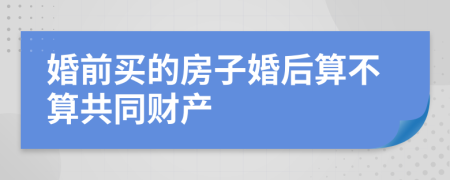 婚前买的房子婚后算不算共同财产